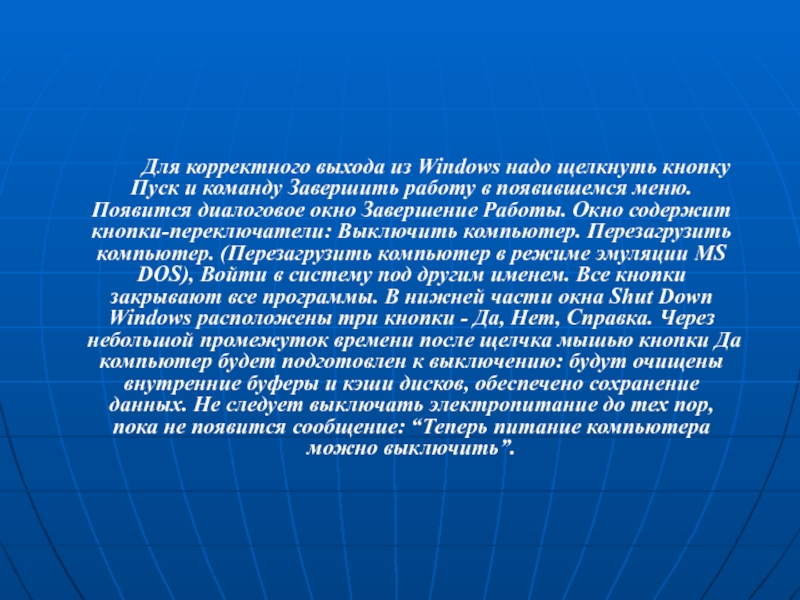 Для корректного выхода из Windows надо щелкнуть кнопку Пуск и команду Завершить работу в появившемся меню. Появится диалоговое окно Завершение Работы. Окно содержит кнопки-переключатели: Выключить компьютер. Перезагрузить компьютер. (Перезагрузить компьютер в режиме эмуляции MS DOS), Войти в систему под другим именем. Все кнопки закрывают все программы. В нижней части окна Shut Down Windows расположены три кнопки - Да, Нет, Справка. Через небольшой промежуток времени после щелчка мышью кнопки Да компьютер будет подготовлен к выключению: будут очищены внутренние буферы и кэши дисков, обеспечено сохранение данных. Не следует выключать электропитание до тех пор, пока не появится сообщение: “Теперь питание компьютера можно выключить”.